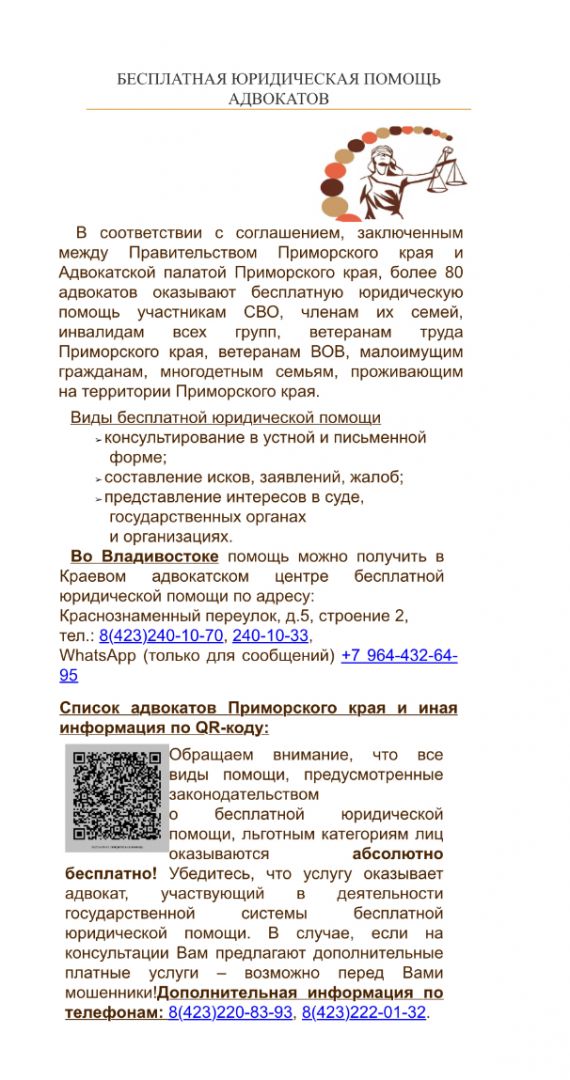 БЕСПЛАТНАЯ ЮРИДИЧЕСКАЯ ПОМОЩЬ АДВОКАТОВ

В соответствии с соглашением, заключенным между Правительством Приморского края и Адвокатской палатой Приморского края, более 80 адвокатов оказывают бесплатную юридическую помощь участникам СВО, членам их семей, инвалидам всех групп, ветеранам труда Приморского края, ветеранам ВОВ, малоимущим гражданам, многодетным семьям, проживающим на территории Приморского края.

Виды бесплатной юридической помощи
➢ консультирование в устной и письменной форме;
➢ составление исков, заявлений, жалоб;
➢ представление интересов в суде, государственных органах и организациях.

Во Владивостоке помощь можно получить в Краевом адвокатском центре бесплатной юридической помощи по адресу:
Краснознаменный переулок, д.5, строение 2,
тел.: 8(423)240-10-70, 240-10-33,
WhatsApp (только для сообщений) +7 964-432-64-95

Список адвокатов Приморского края и иная информация по QR-коду:

Обращаем внимание, что все виды помощи, предусмотренные законодательством о бесплатной юридической помощи, льготным категориям лиц оказываются абсолютно бесплатно! Убедитесь, что услугу оказывает адвокат, участвующий в деятельности государственной системы бесплатной юридической помощи. В случае, если на консультации Вам предлагают дополнительные платные услуги – возможно перед Вами мошенники!Дополнительная информация по телефонам: 8(423)220-83-93, 8(423)222-01-32.